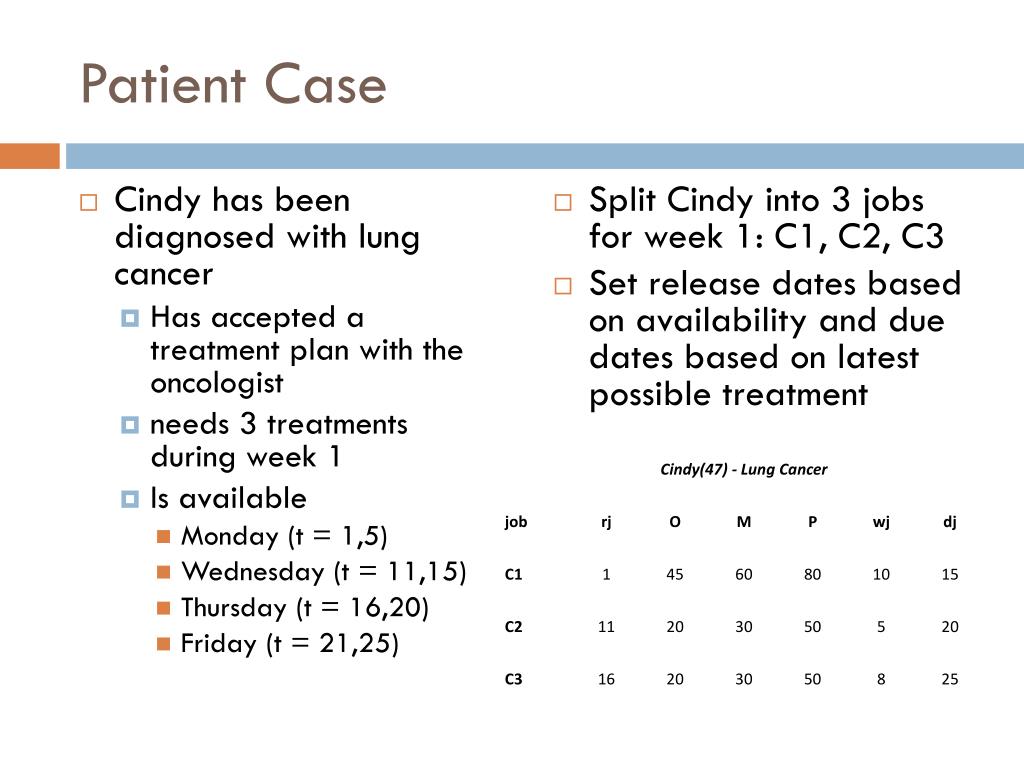 Patient Case

Cindy has been diagnosed with lung cancer

Has accepted a treatment plan with the oncologist

needs 3 treatments during week 1

Is available

Monday (t = 1,5)

Wednesday (t = 11,15)

Thursday (t = 16,20)

Friday (t = 21,25)

Split Cindy into 3 jobs for week 1: C1, C2, C3

Set release dates based on availability and due dates based on latest possible treatment

Cindy(47) - Lung Cancer

| job | rj | O | M | P | wj | dj |
|---|---|---|---|---|---|---|
| C1 | 1 | 45 | 60 | 80 | 10 | 15 |
| C2 | 11 | 20 | 30 | 50 | 5 | 20 |
| C3 | 16 | 20 | 30 | 50 | 8 | 25 |